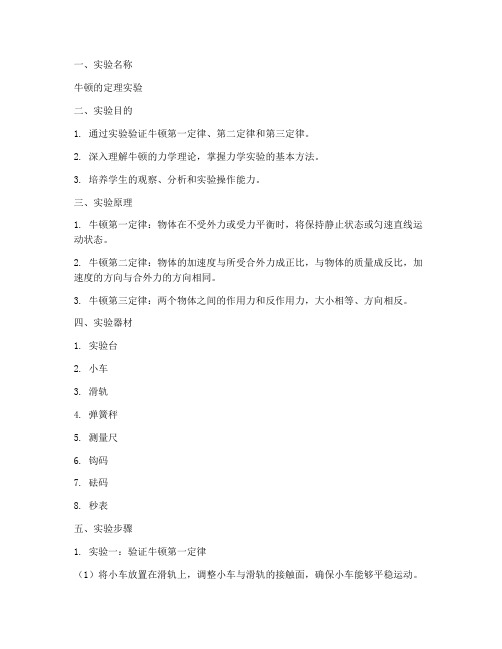 一、实验名称

牛顿的定理实验

二、实验目的

1. 通过实验验证牛顿第一定律、第二定律和第三定律。

2. 深入理解牛顿的力学理论，掌握力学实验的基本方法。

3. 培养学生的观察、分析和实验操作能力。

三、实验原理

1. 牛顿第一定律：物体在不受外力或受力平衡时，将保持静止状态或匀速直线运动状态。

2. 牛顿第二定律：物体的加速度与所受合外力成正比，与物体的质量成反比，加速度的方向与合外力的方向相同。

3. 牛顿第三定律：两个物体之间的作用力和反作用力，大小相等、方向相反。

四、实验器材

1. 实验台

2. 小车

3. 滑轨

4. 弹簧秤

5. 测量尺

6. 钩码

7. 砝码

8. 秒表

五、实验步骤

1. 实验一：验证牛顿第一定律

（1）将小车放置在滑轨上，调整小车与滑轨的接触面，确保小车能够平稳运动。